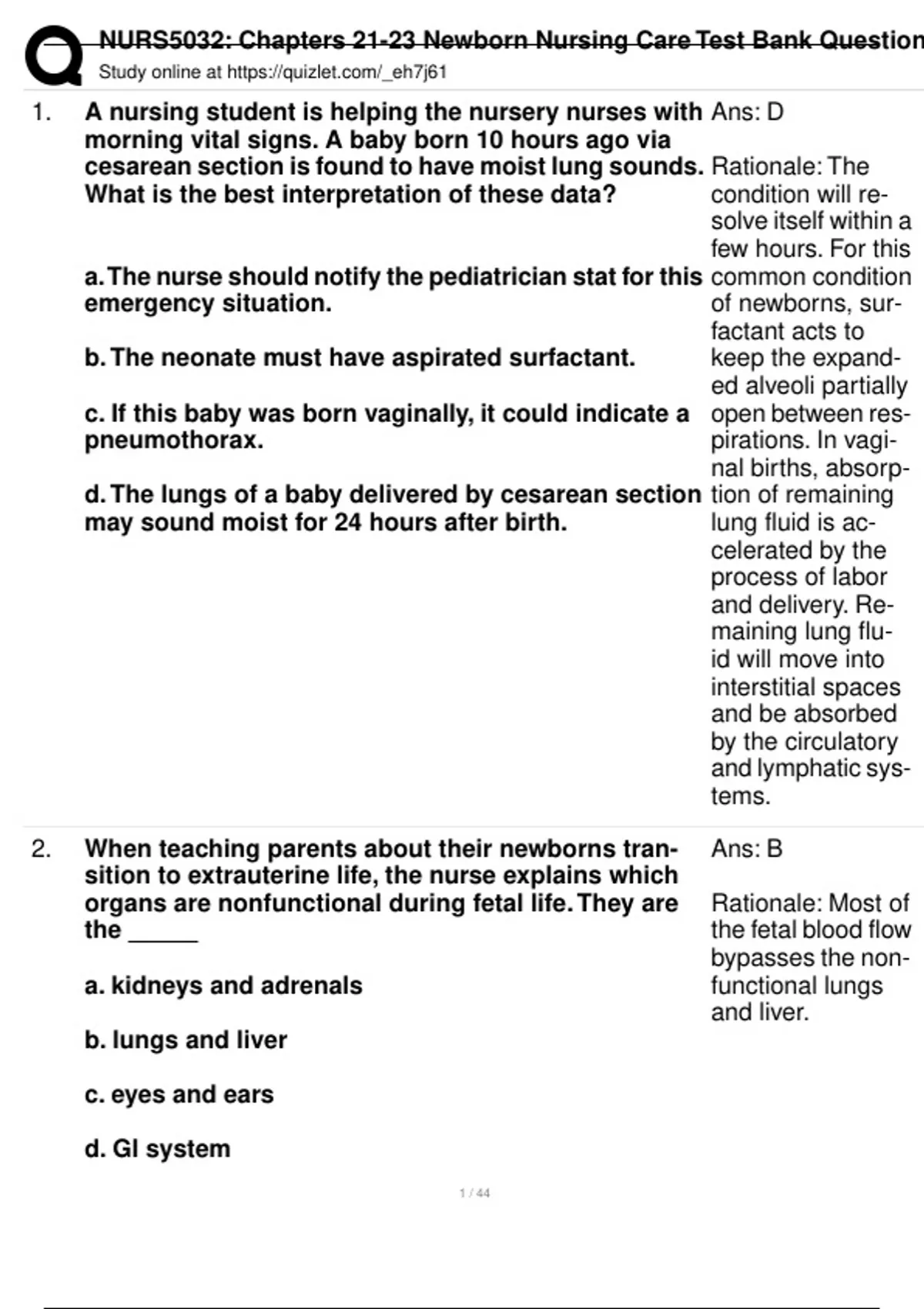 NURS5032: Chapters 21-23 Newborn Nursing Care Test Bank Question
Study online at https://quizlet.com/_eh7j61

1. A nursing student is helping the nursery nurses with morning vital signs. A baby born 10 hours ago via cesarean section is found to have moist lung sounds. What is the best interpretation of these data?

a. The nurse should notify the pediatrician stat for this emergency situation.

b. The neonate must have aspirated surfactant.

c. If this baby was born vaginally, it could indicate a pneumothorax.

d. The lungs of a baby delivered by cesarean section may sound moist for 24 hours after birth.

Ans: D

Rationale: The condition will resolve itself within a few hours. For this common condition of newborns, surfactant acts to keep the expanded alveoli partially open between respirations. In vaginal births, absorption of remaining lung fluid is accelerated by the process of labor and delivery. Remaining lung fluid will move into interstitial spaces and be absorbed by the circulatory and lymphatic systems.

2. When teaching parents about their newborns transition to extrauterine life, the nurse explains which organs are nonfunctional during fetal life. They are the _____

a. kidneys and adrenals

b. lungs and liver

c. eyes and ears

d. GI system

Ans: B

Rationale: Most of the fetal blood flow bypasses the nonfunctional lungs and liver.

1 / 44